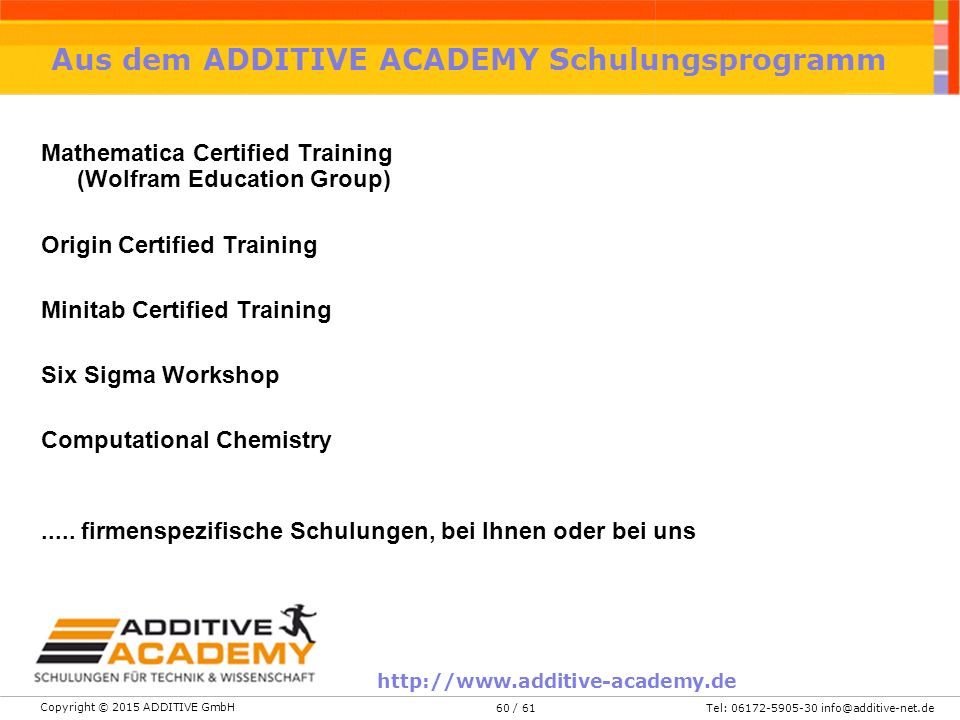 Aus dem ADDITIVE ACADEMY Schulungsprogramm

Mathematica Certified Training
(Wolfram Education Group)

Origin Certified Training

Minitab Certified Training

Six Sigma Workshop

Computational Chemistry

..... firmenspezifische Schulungen, bei Ihnen oder bei uns

ADDITIVE ACADEMY
SCHULUNGEN FÜR TECHNIK & WISSENSCHAFT

http://www.additive-academy.de

Copyright © 2015 ADDITIVE GmbH

60 / 61

Tel: 06172-5905-30 info@additive-net.de